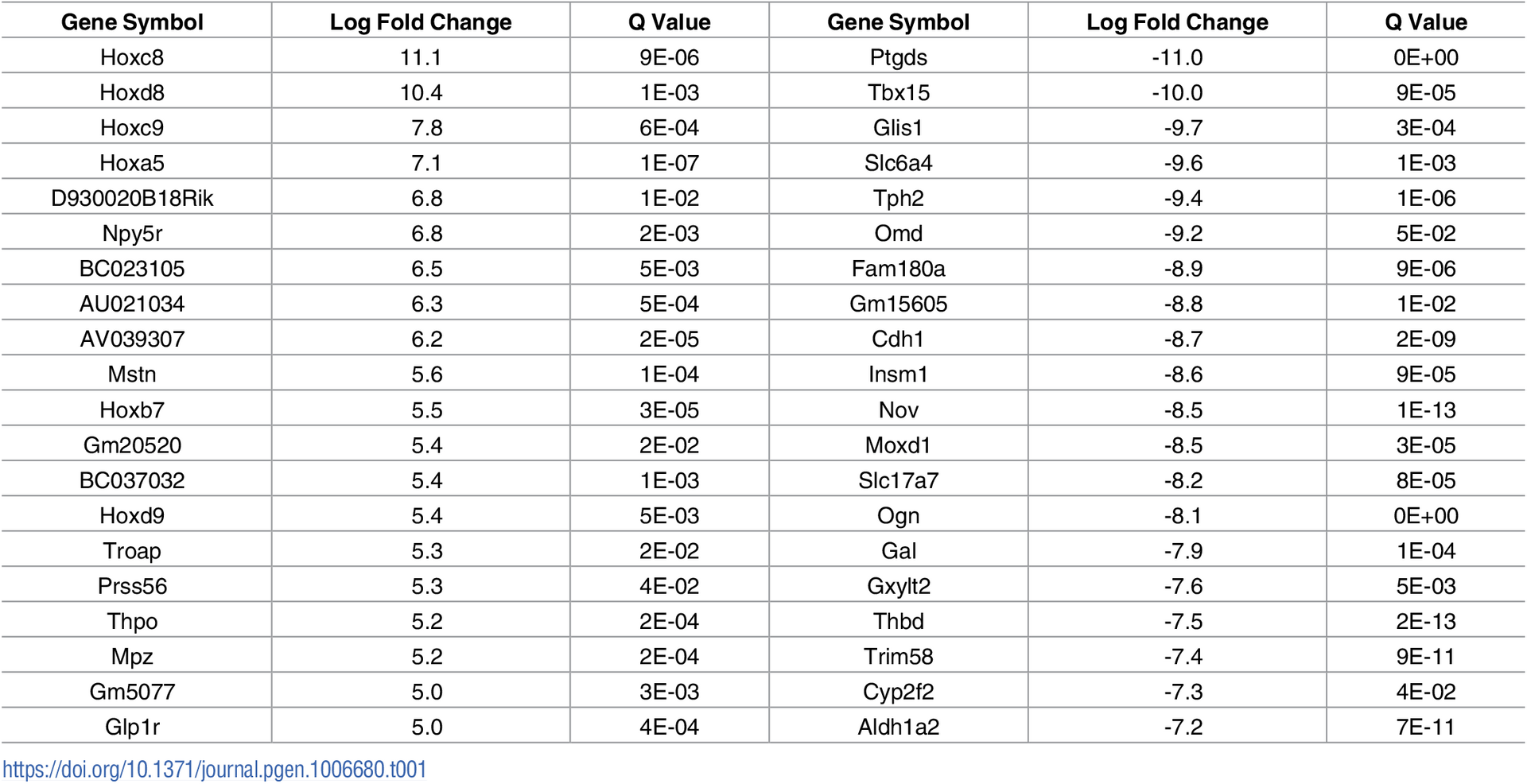 | Gene Symbol | Log Fold Change | Q Value | Gene Symbol | Log Fold Change | Q Value |
|---|---|---|---|---|---|
| Hoxc8 | 11.1 | 9E-06 | Ptgds | -11.0 | 0E+00 |
| Hoxd8 | 10.4 | 1E-03 | Tbx15 | -10.0 | 9E-05 |
| Hoxc9 | 7.8 | 6E-04 | Glis1 | -9.7 | 3E-04 |
| Hoxa5 | 7.1 | 1E-07 | Slc6a4 | -9.6 | 1E-03 |
| D930020B18Rik | 6.8 | 1E-02 | Tph2 | -9.4 | 1E-06 |
| Npy5r | 6.8 | 2E-03 | Omd | -9.2 | 5E-02 |
| BC023105 | 6.5 | 5E-03 | Fam180a | -8.9 | 9E-06 |
| AU021034 | 6.3 | 5E-04 | Gm15605 | -8.8 | 1E-02 |
| AV039307 | 6.2 | 2E-05 | Cdh1 | -8.7 | 2E-09 |
| Mstn | 5.6 | 1E-04 | Insm1 | -8.6 | 9E-05 |
| Hoxb7 | 5.5 | 3E-05 | Nov | -8.5 | 1E-13 |
| Gm20520 | 5.4 | 2E-02 | Moxd1 | -8.5 | 3E-05 |
| BC037032 | 5.4 | 1E-03 | Slc17a7 | -8.2 | 8E-05 |
| Hoxd9 | 5.4 | 5E-03 | Ogn | -8.1 | 0E+00 |
| Troap | 5.3 | 2E-02 | Gal | -7.9 | 1E-04 |
| Prss56 | 5.3 | 4E-02 | Gxylt2 | -7.6 | 5E-03 |
| Thpo | 5.2 | 2E-04 | Thbd | -7.5 | 2E-13 |
| Mpz | 5.2 | 2E-04 | Trim58 | -7.4 | 9E-11 |
| Gm5077 | 5.0 | 3E-03 | Cyp2f2 | -7.3 | 4E-02 |
| Glp1r | 5.0 | 4E-04 | Aldh1a2 | -7.2 | 7E-11 |

https://doi.org/10.1371/journal.pgen.1006680.t001